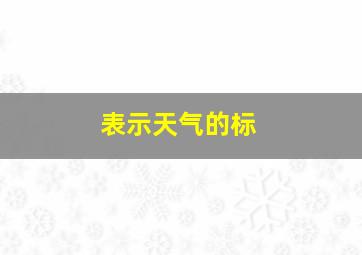 表示天气的标